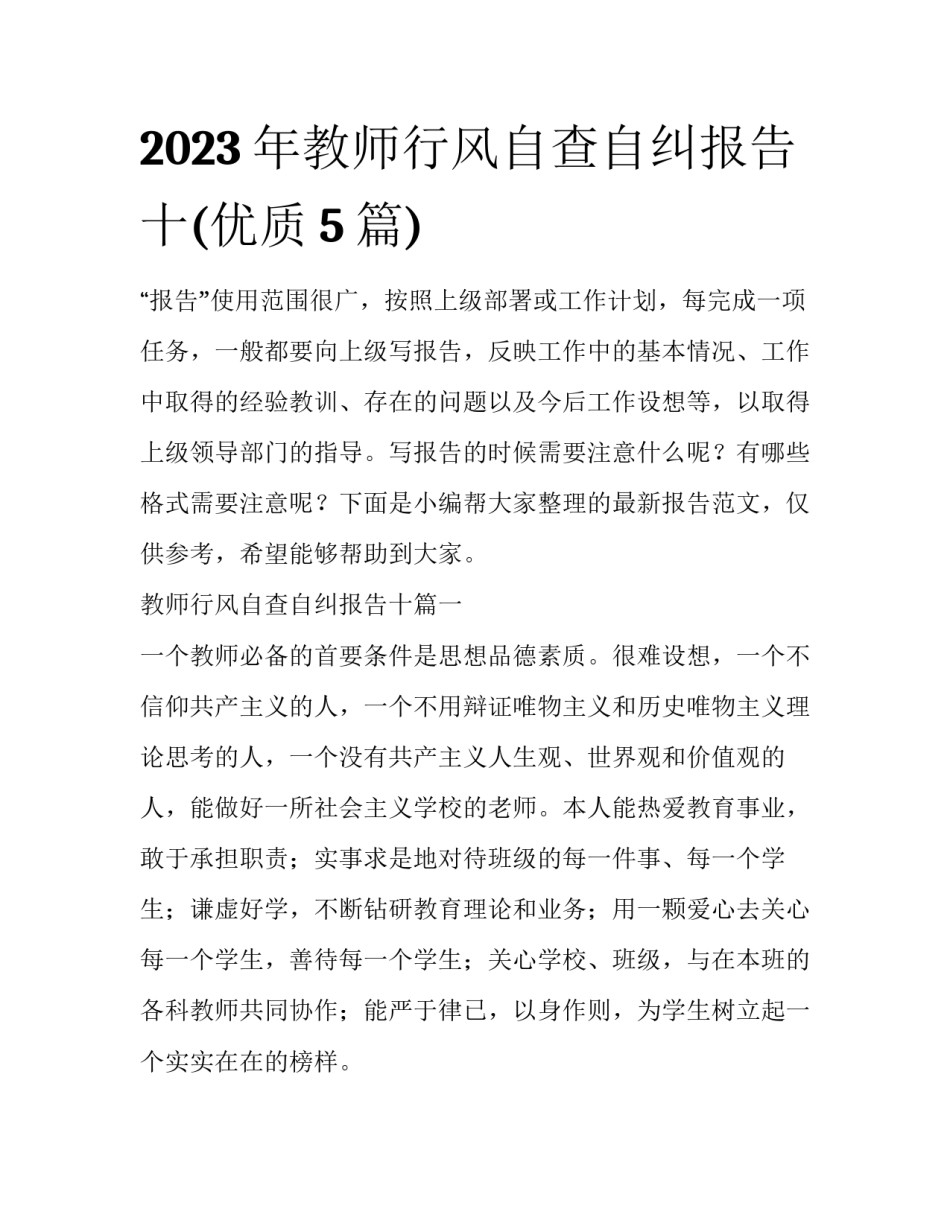 2023年教师行风自查自纠报告十(优质5篇)

“报告”使用范围很广，按照上级部署或工作计划，每完成一项任务，一般都要向上级写报告，反映工作中的基本情况、工作中取得的经验教训、存在的问题以及今后工作设想等，以取得上级领导部门的指导。写报告的时候需要注意什么呢？有哪些格式需要注意呢？下面是小编帮大家整理的最新报告范文，仅供参考，希望能够帮助到大家。

教师行风自查自纠报告十篇一

一个教师必备的首要条件是思想品德素质。很难设想，一个不信仰共产主义的人，一个不用辩证唯物主义和历史唯物主义理论思考的人，一个没有共产主义人生观、世界观和价值观的人，能做好一所社会主义学校的老师。本人能热爱教育事业，敢于承担职责；实事求是地对待班级的每一件事、每一个学生；谦虚好学，不断钻研教育理论和业务；用一颗爱心去关心每一个学生，善待每一个学生；关心学校、班级，与在本班的各科教师共同协作；能严于律已，以身作则，为学生树立起一个实实在在的榜样。